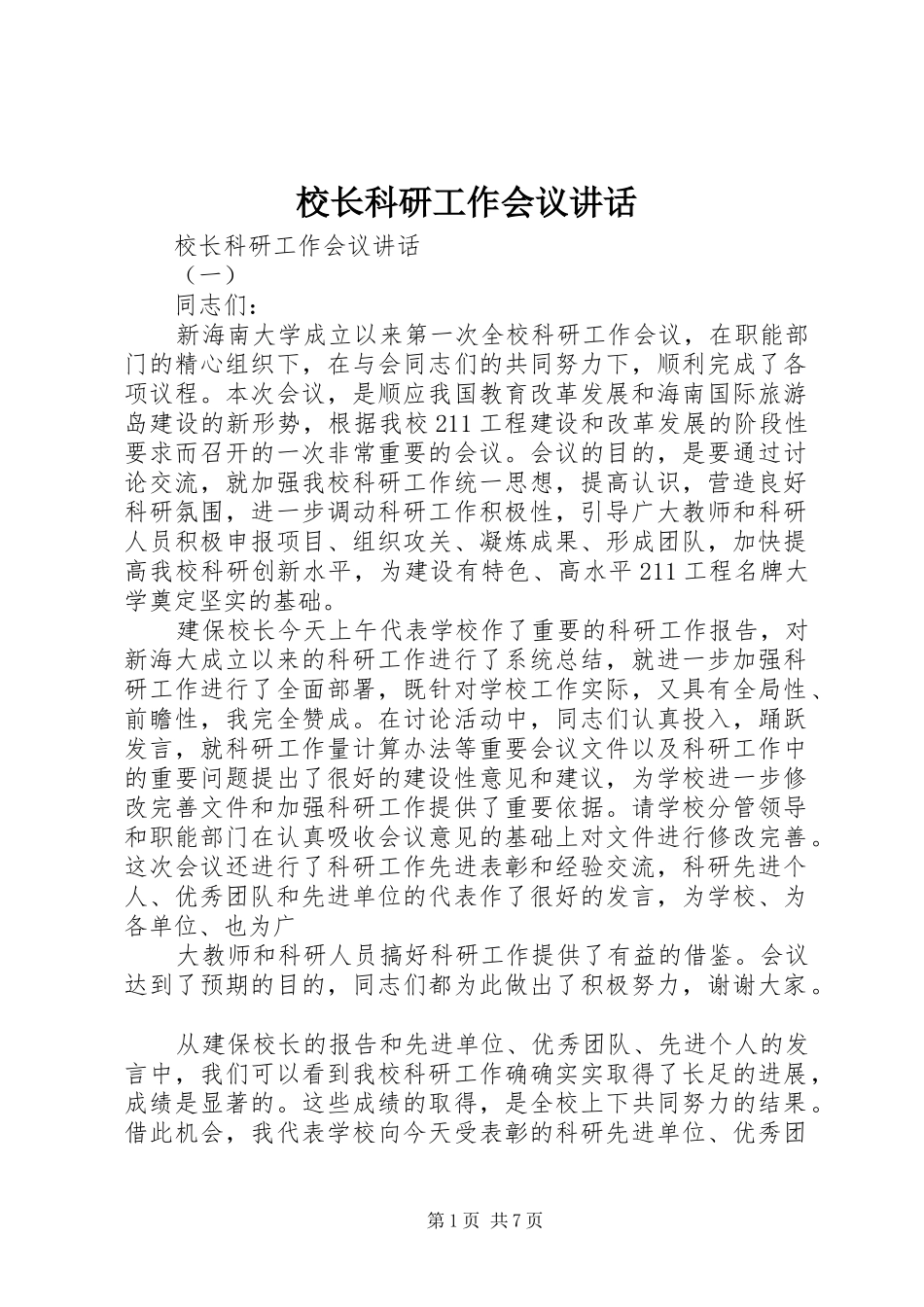 校长科研工作会议讲话

校长科研工作会议讲话

（一）

同志们：

新海南大学成立以来第一次全校科研工作会议，在职能部门的精心组织下，在与会同志们的共同努力下，顺利完成了各项议程。本次会议，是顺应我国教育改革发展和海南国际旅游岛建设的新形势，根据我校211工程建设和改革发展的阶段性要求而召开的一次非常重要的会议。会议的目的，是要通过讨论交流，就加强我校科研工作统一思想，提高认识，营造良好科研氛围，进一步调动科研工作积极性，引导广大教师和科研人员积极申报项目、组织攻关、凝炼成果、形成团队，加快提高我校科研创新水平，为建设有特色、高水平211工程名牌大学奠定坚实的基础。

建保校长今天上午代表学校作了重要的科研工作报告，对新海大成立以来的科研工作进行了系统总结，就进一步加强科研工作进行了全面部署，既针对学校工作实际，又具有全局性、前瞻性，我完全赞成。在讨论活动中，同志们认真投入，踊跃发言，就科研工作量计算办法等重要会议文件以及科研工作中的重要问题提出了很好的建设性意见和建议，为学校进一步修改完善文件和加强科研工作提供了重要依据。请学校分管领导和职能部门在认真吸收会议意见的基础上对文件进行修改完善。这次会议还进行了科研工作先进表彰和经验交流，科研先进个人、优秀团队和先进单位的代表作了很好的发言，为学校、为各单位、也为广

大教师和科研人员搞好科研工作提供了有益的借鉴。会议达到了预期的目的，同志们都为此做出了积极努力，谢谢大家。

从建保校长的报告和先进单位、优秀团队、先进个人的发言中，我们可以看到我校科研工作确确实实取得了长足的进展，成绩是显著的。这些成绩的取得，是全校上下共同努力的结果。借此机会，我代表学校向今天受表彰的科研先进单位、优秀团

第1页 共7页